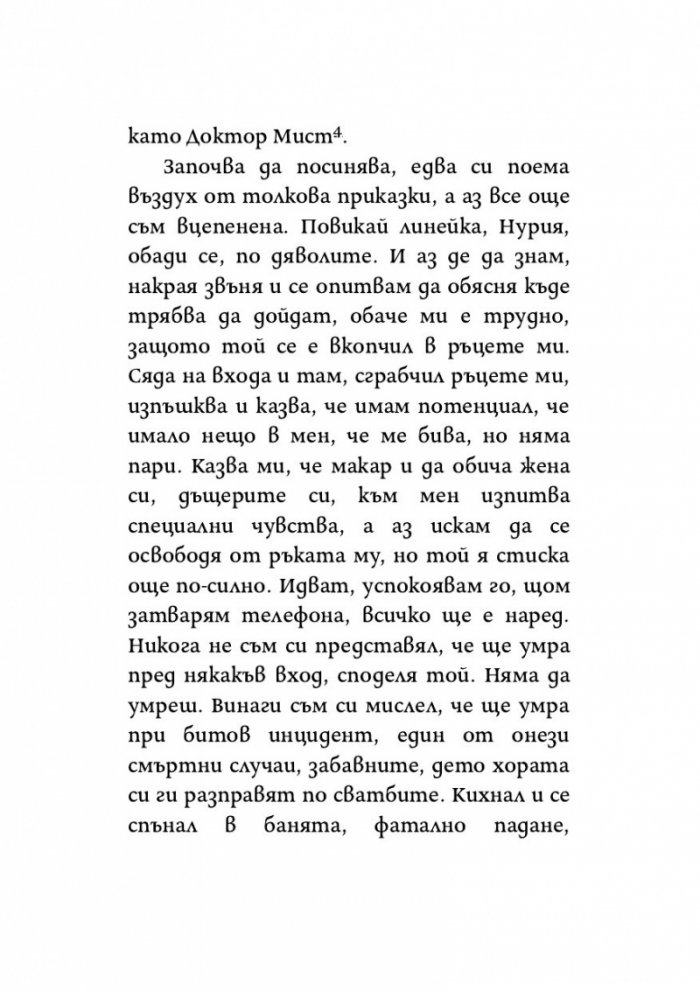 като Доктор Мист$^{4}$.

Започва да посинява, едва си поема въздух от толкова приказки, а аз все още съм вцепенена. Повикай линейка, Нурия, обади се, по дяволите. И аз де да знам, накрая звъня и се опитвам да обясня къде трябва да дойдат, обаче ми е трудно, защото той се е вкопчил в ръцете ми. Сяда на входа и там, сграбчил ръцете ми, изпъшква и казва, че имам потенциал, че имало нещо в мен, че ме бива, но няма пари. Казва ми, че макар и да обича жена си, дъщерите си, към мен изпитва специални чувства, а аз искам да се освободя от ръката му, но той я стиска още по-силно. Идват, успокоявам го, щом затварям телефона, всичко ще е наред. Никога не съм си представял, че ще умра пред някакъв вход, споделя той. Няма да умреш. Винаги съм си мислел, че ще умра при битов инцидент, един от онези смъртни случаи, забавните, дето хората си ги разправят по сватбите. Кихнал и се спънал в банята, фатално падане,